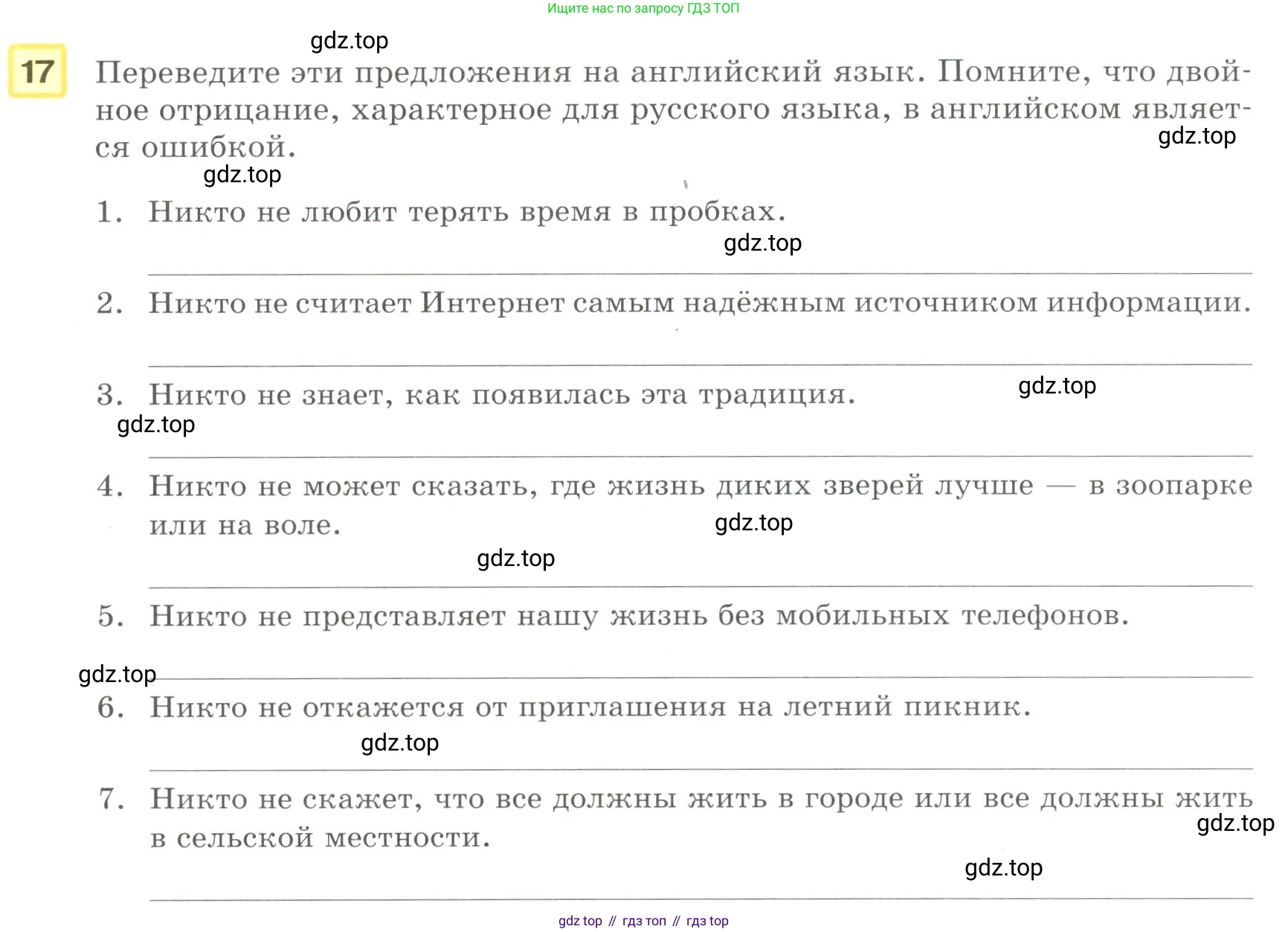 Ищите нас по запросу ГДЗ ТОП

gdz.top

17 Переведите эти предложения на английский язык. Помните, что двойное отрицание, характерное для русского языка, в английском является ошибкой.

gdz.top

gdz.top

1. Никто не любит терять время в пробках.

gdz.top

2. Никто не считает Интернет самым надёжным источником информации.

3. Никто не знает, как появилась эта традиция.

gdz.top

gdz.top

4. Никто не может сказать, где жизнь диких зверей лучше — в зоопарке или на воле.

gdz.top

gdz.top

5. Никто не представляет нашу жизнь без мобильных телефонов.

gdz.top

6. Никто не откажется от приглашения на летний пикник.

gdz.top

7. Никто не скажет, что все должны жить в городе или все должны жить в сельской местности.

gdz.top

gdz.top

gdz top // гдз топ // гдз top